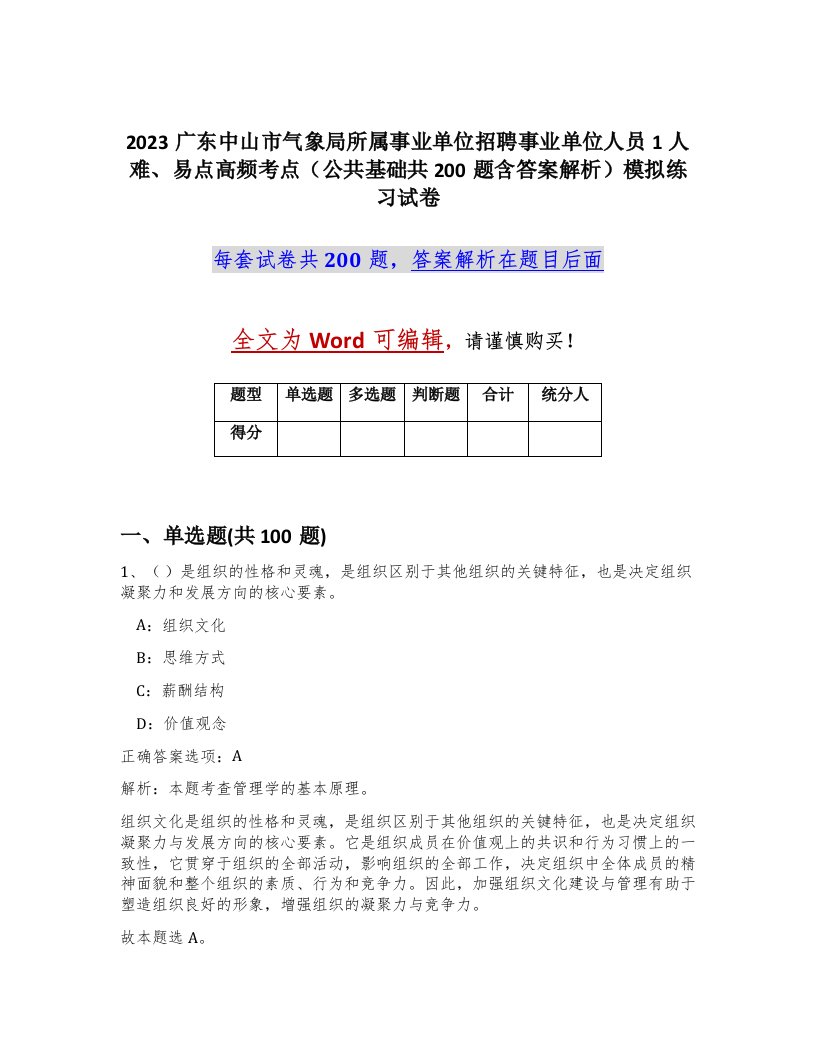 2023 广东中山市气象局所属事业单位招聘事业单位人员 1 人难、易点高频考点（公共基础共 200 题含答案解析）模拟练习试卷

每套试卷共 200 题，答案解析在题目后面

全文为 Word 可编辑，请谨慎购买！

| 题型 | 单选题 | 多选题 | 判断题 | 合计 | 统分人 |
|---|---|---|---|---|---|
| 得分 | | | | | |

一、单选题(共 100 题)

1、（ ）是组织的性格和灵魂，是组织区别于其他组织的关键特征，也是决定组织凝聚力和发展方向的核心要素。

A：组织文化

B：思维方式

C：薪酬结构

D：价值观念

正确答案选项：A

解析：本题考查管理学的基本原理。

组织文化是组织的性格和灵魂，是组织区别于其他组织的关键特征，也是决定组织凝聚力与发展方向的核心要素。它是组织成员在价值观上的共识和行为习惯上的一致性，它贯穿于组织的全部活动，影响组织的全部工作，决定组织中全体成员的精神面貌和整个组织的素质、行为和竞争力。因此，加强组织文化建设与管理有助于塑造组织良好的形象，增强组织的凝聚力与竞争力。

故本题选 A。